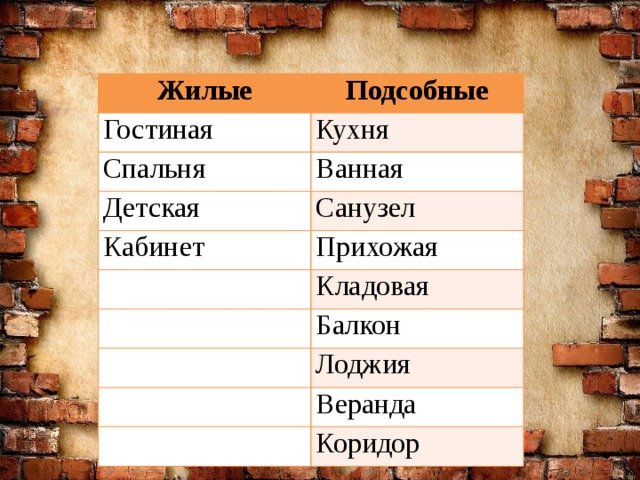 | Жилые | Подсобные |
|---|---|
| Гостиная | Кухня |
| Спальня | Ванная |
| Детская | Санузел |
| Кабинет | Прихожая |
| | Кладовая |
| | Балкон |
| | Лоджия |
| | Веранда |
| | Коридор |